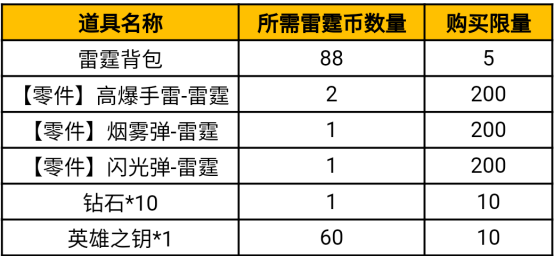 | 道具名称 | 所需雷霆币数量 | 购买限量 |
|---|---|---|
| 雷霆背包 | 88 | 5 |
| 【零件】高爆手雷-雷霆 | 2 | 200 |
| 【零件】烟雾弹-雷霆 | 1 | 200 |
| 【零件】闪光弹-雷霆 | 1 | 200 |
| 钻石*10 | 1 | 10 |
| 英雄之钥*1 | 60 | 10 |